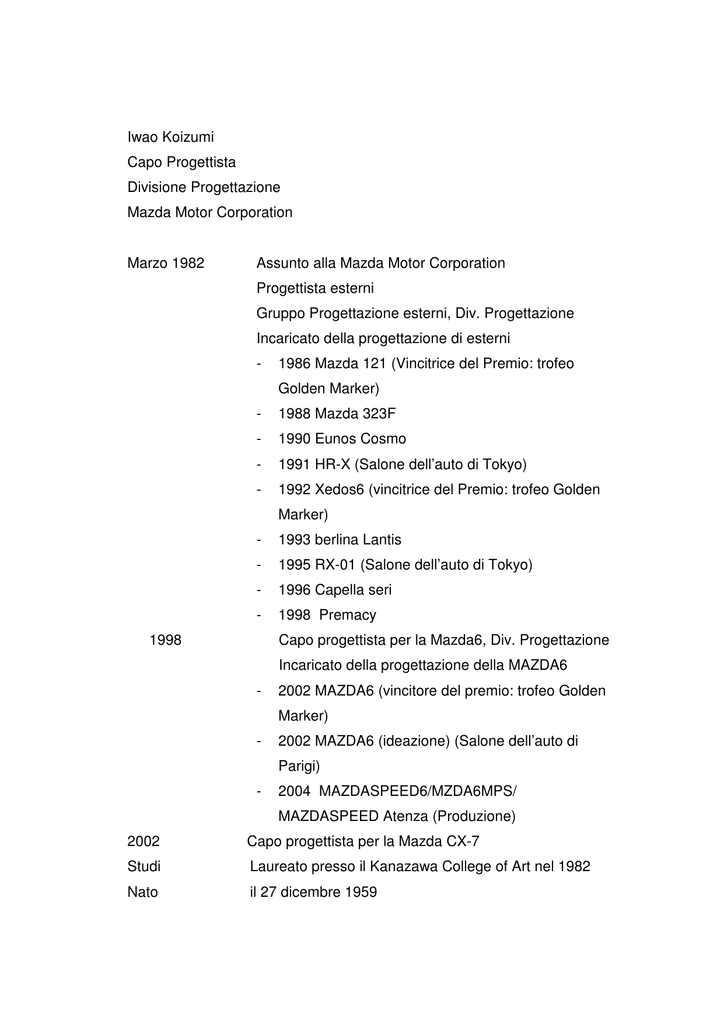 Iwao Koizumi
Capo Progettista
Divisione Progettazione
Mazda Motor Corporation

Marzo 1982 Assunto alla Mazda Motor Corporation
Progettista esterni
Gruppo Progettazione esterni, Div. Progettazione
Incaricato della progettazione di esterni
- 1986 Mazda 121 (Vincitrice del Premio: trofeo Golden Marker)
- 1988 Mazda 323F
- 1990 Eunos Cosmo
- 1991 HR-X (Salone dell'auto di Tokyo)
- 1992 Xedos6 (vincitrice del Premio: trofeo Golden Marker)
- 1993 berlina Lantis
- 1995 RX-01 (Salone dell'auto di Tokyo)
- 1996 Capella seri
- 1998 Premacy

1998 Capo progettista per la Mazda6, Div. Progettazione
Incaricato della progettazione della MAZDA6
- 2002 MAZDA6 (vincitore del premio: trofeo Golden Marker)
- 2002 MAZDA6 (ideazione) (Salone dell'auto di Parigi)
- 2004 MAZDASPEED6/MZDA6MPS/ MAZDASPEED Atenza (Produzione)

2002 Capo progettista per la Mazda CX-7
Studi Laureato presso il Kanazawa College of Art nel 1982
Nato il 27 dicembre 1959